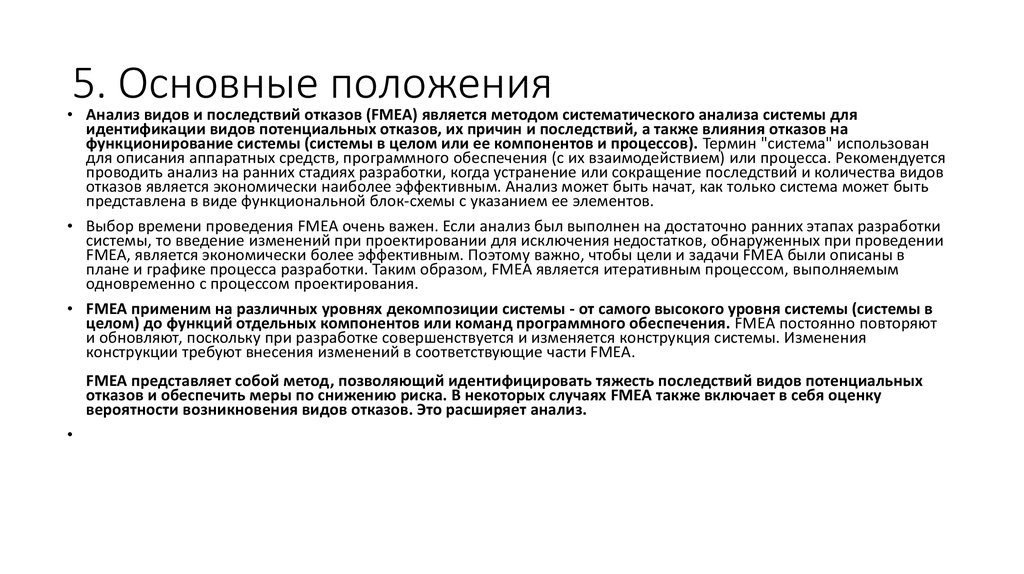 5. Основные положения

• Анализ видов и последствий отказов (FMEA) является методом систематического анализа системы для идентификации видов потенциальных отказов, их причин и последствий, а также влияния отказов на функционирование системы (системы в целом или ее компонентов и процессов). Термин "система" использован для описания аппаратных средств, программного обеспечения (с их взаимодействием) или процесса. Рекомендуется проводить анализ на ранних стадиях разработки, когда устранение или сокращение последствий и количества видов отказов является экономически наиболее эффективным. Анализ может быть начат, как только система может быть представлена в виде функциональной блок-схемы с указанием ее элементов.

• Выбор времени проведения FMEA очень важен. Если анализ был выполнен на достаточно ранних этапах разработки системы, то введение изменений при проектировании для исключения недостатков, обнаруженных при проведении FMEA, является экономически более эффективным. Поэтому важно, чтобы цели и задачи FMEA были описаны в плане и графике процесса разработки. Таким образом, FMEA является итеративным процессом, выполняемым одновременно с процессом проектирования.

• FMEA применим на различных уровнях декомпозиции системы - от самого высокого уровня системы (системы в целом) до функций отдельных компонентов или команд программного обеспечения. FMEA постоянно повторяют и обновляют, поскольку при разработке совершенствуется и изменяется конструкция системы. Изменения конструкции требуют внесения изменений в соответствующие части FMEA.

FMEA представляет собой метод, позволяющий идентифицировать тяжесть последствий видов потенциальных отказов и обеспечить меры по снижению риска. В некоторых случаях FMEA также включает в себя оценку вероятности возникновения видов отказов. Это расширяет анализ.

•